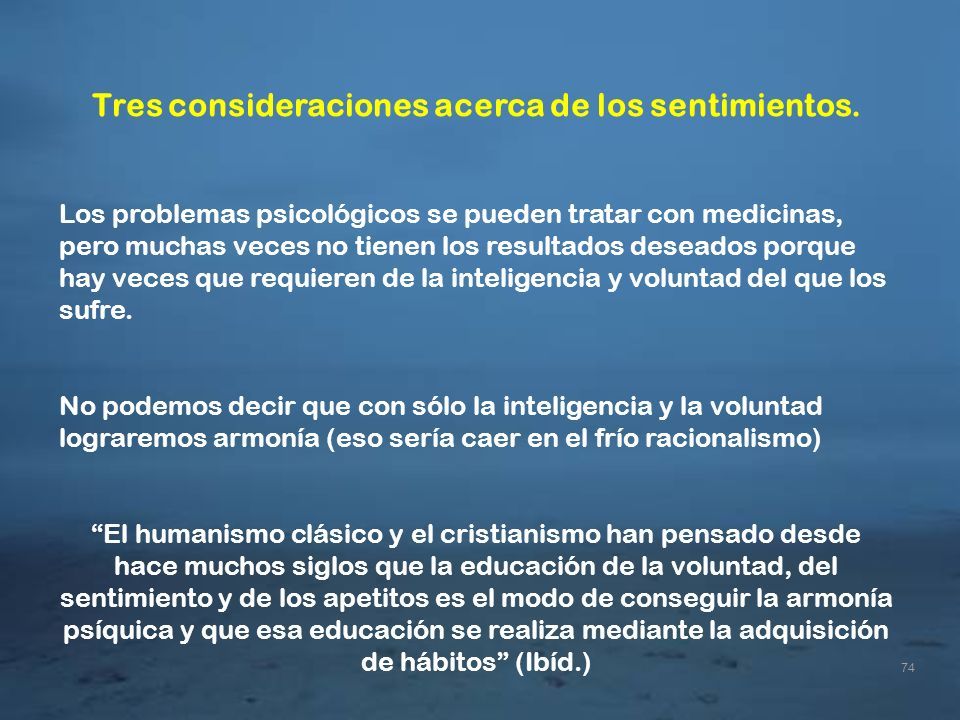 Tres consideraciones acerca de los sentimientos.

Los problemas psicológicos se pueden tratar con medicinas, pero muchas veces no tienen los resultados deseados porque hay veces que requieren de la inteligencia y voluntad del que los sufre.

No podemos decir que con sólo la inteligencia y la voluntad lograremos armonía (eso sería caer en el frío racionalismo)

“El humanismo clásico y el cristianismo han pensado desde hace muchos siglos que la educación de la voluntad, del sentimiento y de los apetitos es el modo de conseguir la armonía psíquica y que esa educación se realiza mediante la adquisición de hábitos” (Ibíd.)

74